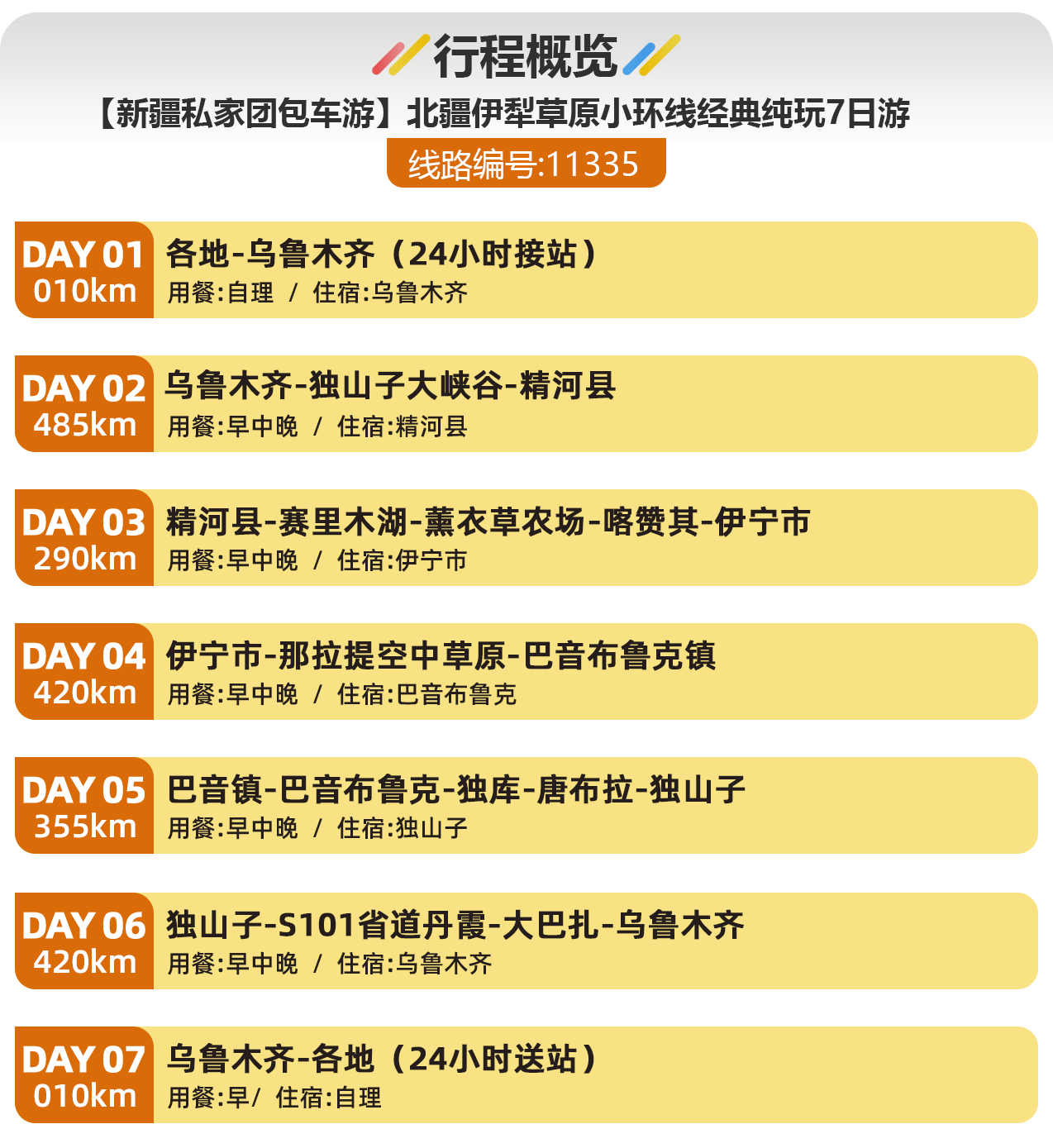 行程概览

【新疆私家团包车游】北疆伊犁草原小环线经典纯玩7日游

线路编号:11335

DAY 01
010km
各地-乌鲁木齐（24小时接站）
用餐:自理 / 住宿:乌鲁木齐

DAY 02
485km
乌鲁木齐-独山子大峡谷-精河县
用餐:早中晚 / 住宿:精河县

DAY 03
290km
精河县-赛里木湖-薰衣草农场-喀赞其-伊宁市
用餐:早中晚 / 住宿:伊宁市

DAY 04
420km
伊宁市-那拉提空中草原-巴音布鲁克镇
用餐:早中晚 / 住宿:巴音布鲁克

DAY 05
355km
巴音镇-巴音布鲁克-独库-唐布拉-独山子
用餐:早中晚 / 住宿:独山子

DAY 06
420km
独山子-S101省道丹霞-大巴扎-乌鲁木齐
用餐:早中晚 / 住宿:乌鲁木齐

DAY 07
010km
乌鲁木齐-各地（24小时送站）
用餐:早/ 住宿:自理